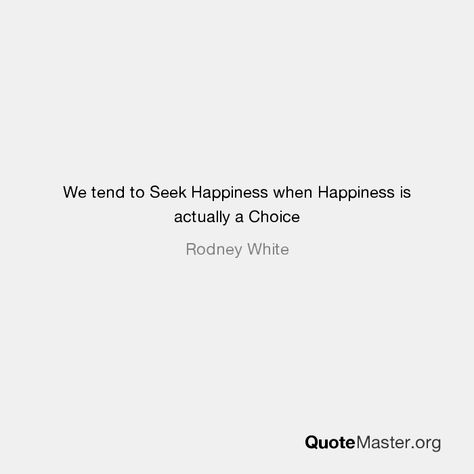 We tend to Seek Happiness when Happiness is actually a Choice

Rodney White

QuoteMaster.org